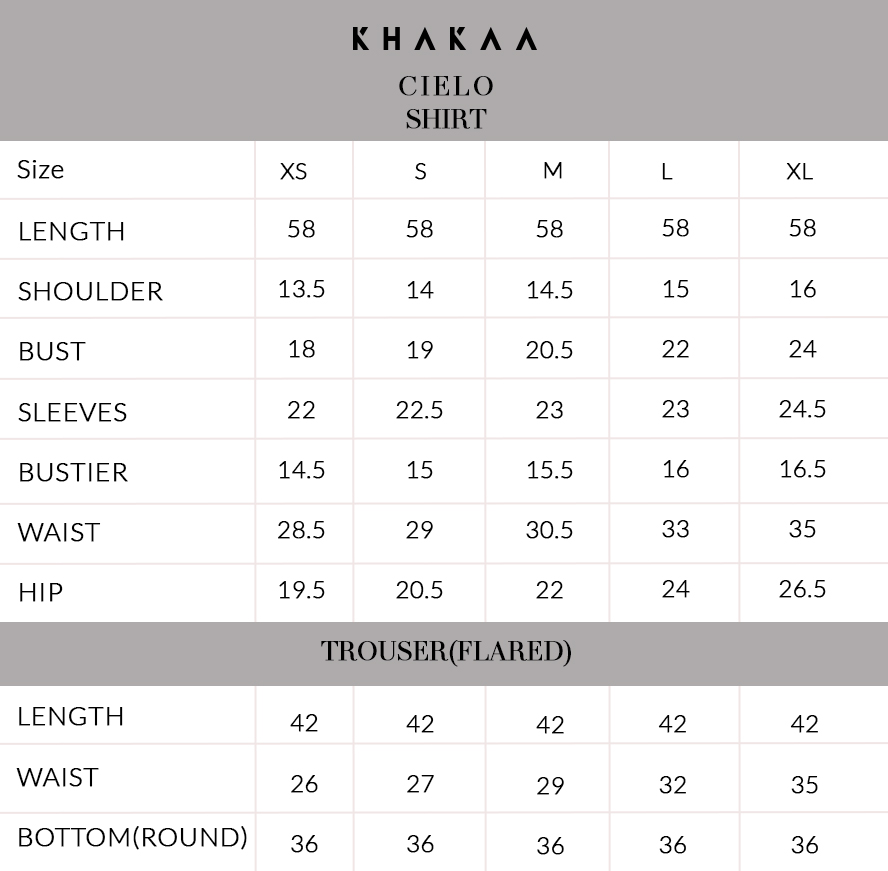 KHAKAA

CIELO
SHIRT

| Size | XS | S | M | L | XL |
|---|---|---|---|---|---|
| LENGTH | 58 | 58 | 58 | 58 | 58 |
| SHOULDER | 13.5 | 14 | 14.5 | 15 | 16 |
| BUST | 18 | 19 | 20.5 | 22 | 24 |
| SLEEVES | 22 | 22.5 | 23 | 23 | 24.5 |
| BUSTIER | 14.5 | 15 | 15.5 | 16 | 16.5 |
| WAIST | 28.5 | 29 | 30.5 | 33 | 35 |
| HIP | 19.5 | 20.5 | 22 | 24 | 26.5 |

TROUSER(FLARED)

| LENGTH | 42 | 42 | 42 | 42 | 42 |
|---|---|---|---|---|---|
| WAIST | 26 | 27 | 29 | 32 | 35 |
| BOTTOM(ROUND) | 36 | 36 | 36 | 36 | 36 |